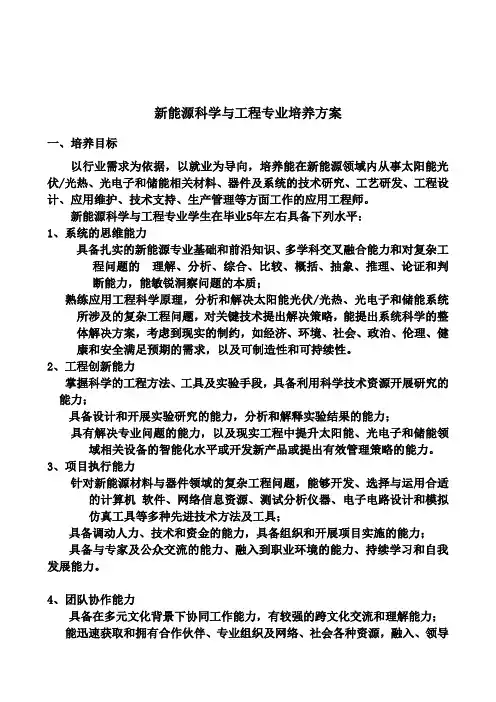 新能源科学与工程专业培养方案

一、培养目标

以行业需求为依据，以就业为导向，培养能在新能源领域内从事太阳能光伏/光热、光电子和储能相关材料、器件及系统的技术研究、工艺研发、工程设计、应用维护、技术支持、生产管理等方面工作的应用工程师。

新能源科学与工程专业学生在毕业5年左右具备下列水平：

1、系统的思维能力

具备扎实的新能源专业基础和前沿知识、多学科交叉融合能力和对复杂工程问题的 理解、分析、综合、比较、概括、抽象、推理、论证和判断能力，能敏锐洞察问题的本质；

熟练应用工程科学原理，分析和解决太阳能光伏/光热、光电子和储能系统所涉及的复杂工程问题，对关键技术提出解决策略，能提出系统科学的整体解决方案，考虑到现实的制约，如经济、环境、社会、政治、伦理、健康和安全满足预期的需求，以及可制造性和可持续性。

2、工程创新能力

掌握科学的工程方法、工具及实验手段，具备利用科学技术资源开展研究的能力；

具备设计和开展实验研究的能力，分析和解释实验结果的能力；

具有解决专业问题的能力，以及现实工程中提升太阳能、光电子和储能领域相关设备的智能化水平或开发新产品或提出有效管理策略的能力。

3、项目执行能力

针对新能源材料与器件领域的复杂工程问题，能够开发、选择与运用合适的计算机 软件、网络信息资源、测试分析仪器、电子电路设计和模拟仿真工具等多种先进技术方法及工具；

具备调动人力、技术和资金的能力，具备组织和开展项目实施的能力；

具备与专家及公众交流的能力、融入到职业环境的能力、持续学习和自我发展能力。

4、团队协作能力

具备在多元文化背景下协同工作能力，有较强的跨文化交流和理解能力；

能迅速获取和拥有合作伙伴、专业组织及网络、社会各种资源，融入、领导